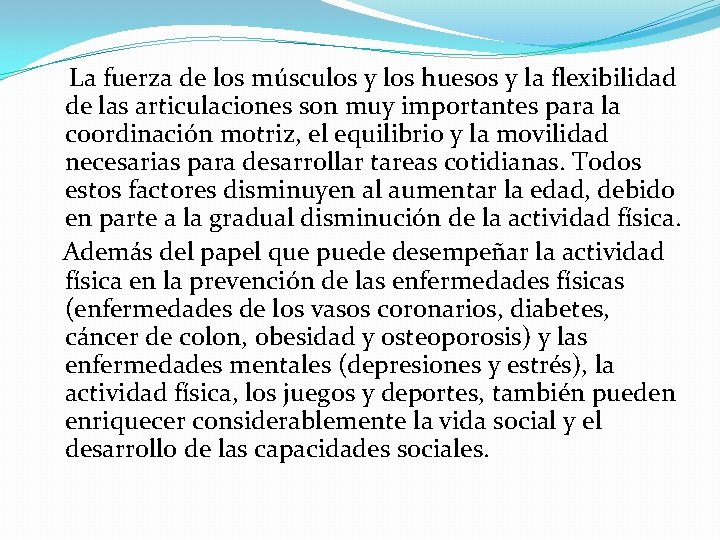 La fuerza de los músculos y los huesos y la flexibilidad de las articulaciones son muy importantes para la coordinación motriz, el equilibrio y la movilidad necesarias para desarrollar tareas cotidianas. Todos estos factores disminuyen al aumentar la edad, debido en parte a la gradual disminución de la actividad física.

Además del papel que puede desempeñar la actividad física en la prevención de las enfermedades físicas (enfermedades de los vasos coronarios, diabetes, cáncer de colon, obesidad y osteoporosis) y las enfermedades mentales (depresiones y estrés), la actividad física, los juegos y deportes, también pueden enriquecer considerablemente la vida social y el desarrollo de las capacidades sociales.